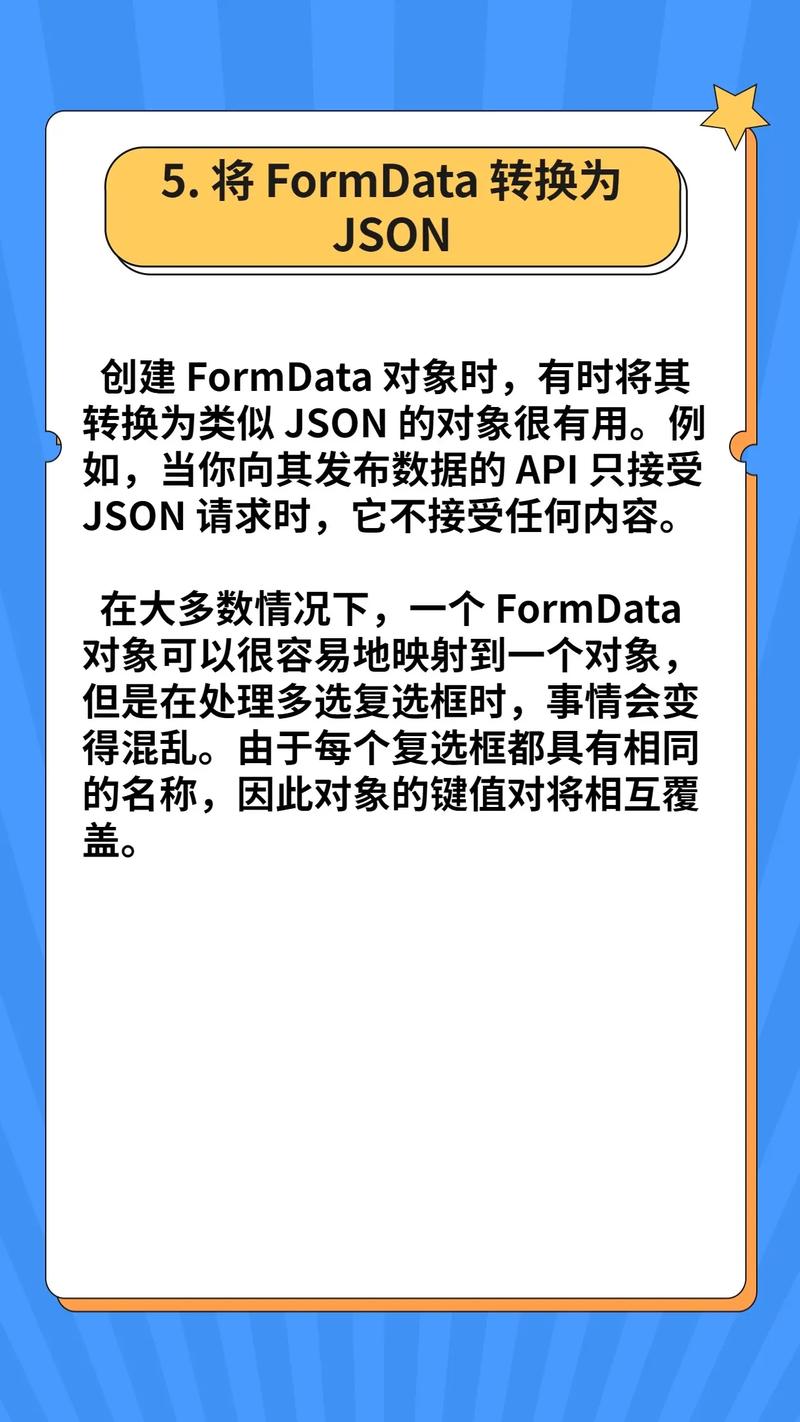 5. 将 FormData 转换为 JSON

创建 FormData 对象时，有时将其转换为类似 JSON 的对象很有用。例如，当你向其发布数据的 API 只接受 JSON 请求时，它不接受任何内容。

在大多数情况下，一个 FormData 对象可以很容易地映射到一个对象，但是在处理多选复选框时，事情会变得混乱。由于每个复选框都具有相同的名称，因此对象的键值对将相互覆盖。